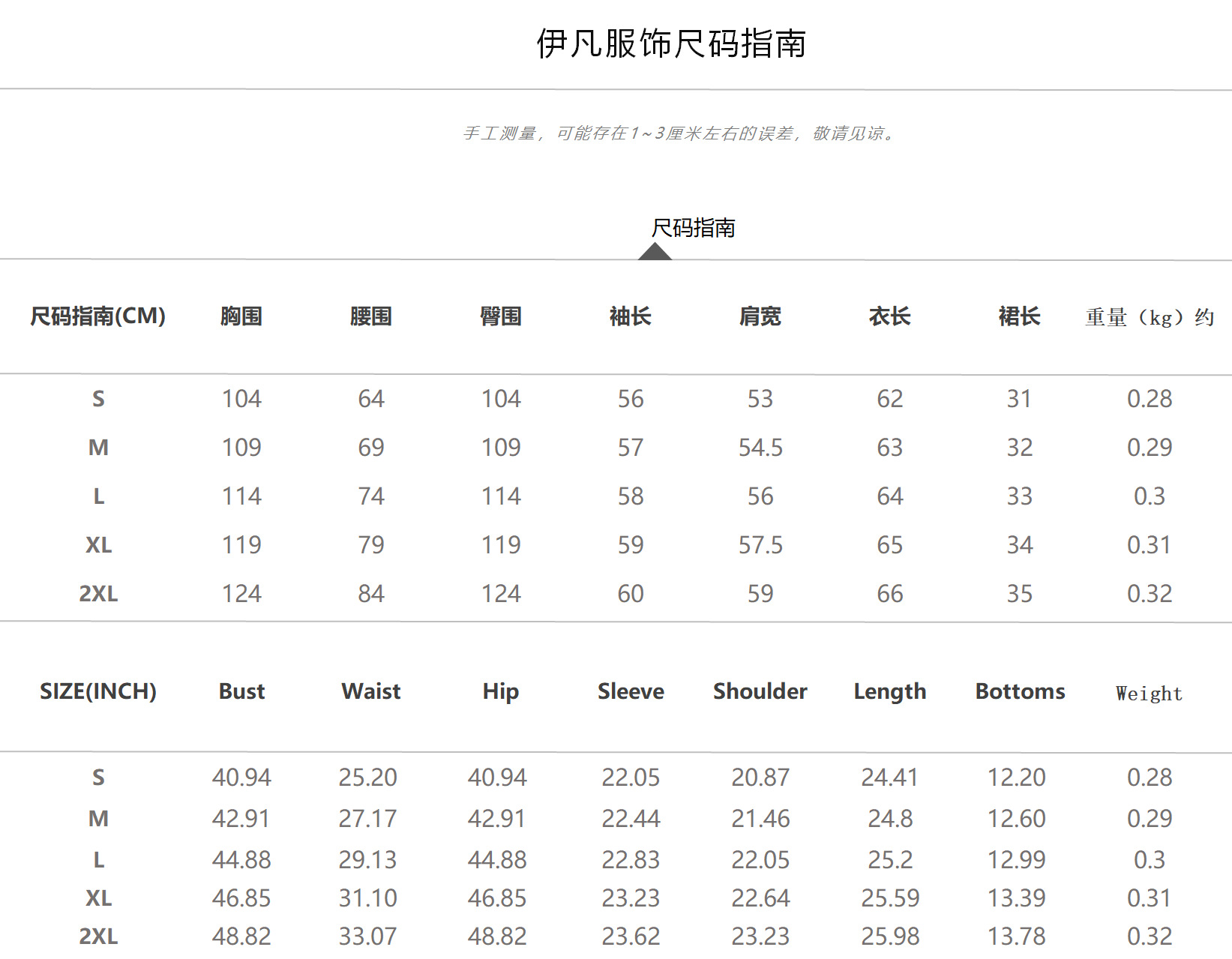 伊凡服饰尺码指南

手工测量，可能存在1～3厘米左右的误差，敬请见谅。

尺码指南

| 尺码指南(CM) | 胸围 | 腰围 | 臀围 | 袖长 | 肩宽 | 衣长 | 裙长 | 重量（kg）约 |
|---|---|---|---|---|---|---|---|---|
| S | 104 | 64 | 104 | 56 | 53 | 62 | 31 | 0.28 |
| M | 109 | 69 | 109 | 57 | 54.5 | 63 | 32 | 0.29 |
| L | 114 | 74 | 114 | 58 | 56 | 64 | 33 | 0.3 |
| XL | 119 | 79 | 119 | 59 | 57.5 | 65 | 34 | 0.31 |
| 2XL | 124 | 84 | 124 | 60 | 59 | 66 | 35 | 0.32 |

| SIZE(INCH) | Bust | Waist | Hip | Sleeve | Shoulder | Length | Bottoms | Weight |
|---|---|---|---|---|---|---|---|---|
| S | 40.94 | 25.20 | 40.94 | 22.05 | 20.87 | 24.41 | 12.20 | 0.28 |
| M | 42.91 | 27.17 | 42.91 | 22.44 | 21.46 | 24.8 | 12.60 | 0.29 |
| L | 44.88 | 29.13 | 44.88 | 22.83 | 22.05 | 25.2 | 12.99 | 0.3 |
| XL | 46.85 | 31.10 | 46.85 | 23.23 | 22.64 | 25.59 | 13.39 | 0.31 |
| 2XL | 48.82 | 33.07 | 48.82 | 23.62 | 23.23 | 25.98 | 13.78 | 0.32 |